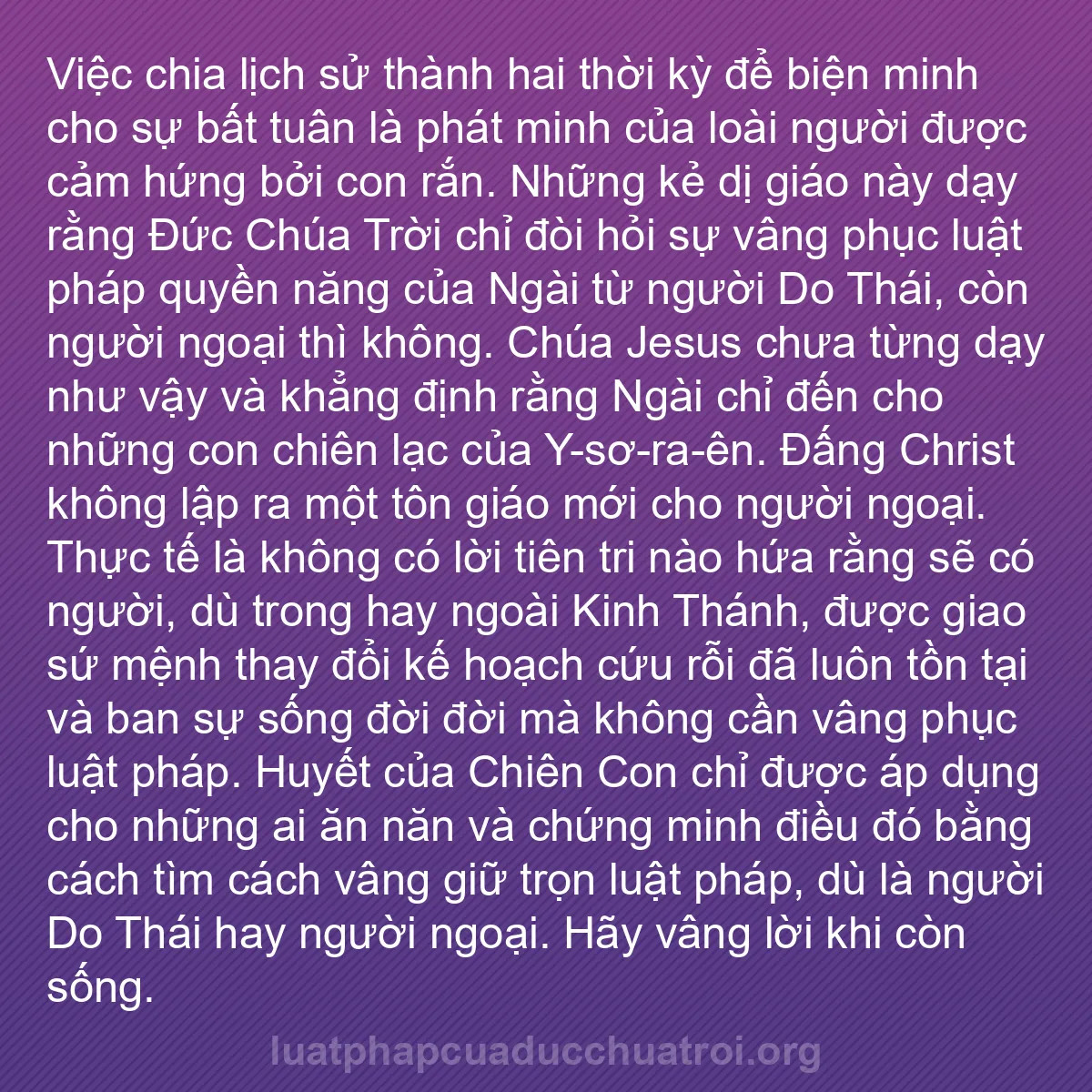 Việc chia lịch sử thành hai thời kỳ để biện minh cho sự bất tuân là phát minh của loài người được cảm hứng bởi con rắn. Những kẻ dị giáo này dạy rằng Đức Chúa Trời chỉ đòi hỏi sự vâng phục luật pháp quyền năng của Ngài từ người Do Thái, còn người ngoại thì không. Chúa Jesus chưa từng dạy như vậy và khẳng định rằng Ngài chỉ đến cho những con chiên lạc của Y-sơ-ra-ên. Đấng Christ không lập ra một tôn giáo mới cho người ngoại. Thực tế là không có lời tiên tri nào hứa rằng sẽ có người, dù trong hay ngoài Kinh Thánh, được giao sứ mệnh thay đổi kế hoạch cứu rỗi đã luôn tồn tại và ban sự sống đời đời mà không cần vâng phục luật pháp. Huyết của Chiên Con chỉ được áp dụng cho những ai ăn năn và chứng minh điều đó bằng cách tìm cách vâng giữ trọn luật pháp, dù là người Do Thái hay người ngoại. Hãy vâng lời khi còn sống.

luatphapcuaducchuatroi.org